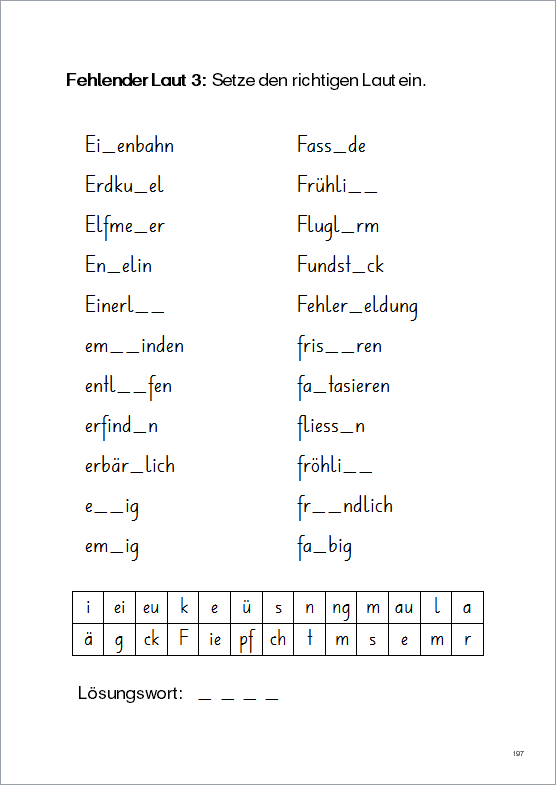 **Fehlender Laut 3:** Setze den richtigen Laut ein.

Ei_enbahn
Erdku_el
Elfme_er
En_elin
Einerl_ _
em_ _inden
entl_ _fen
erfind_n
erbär_lich
e_ _ig
em_ig

Fass_de
Frühli_ _
Flugl_rm
Fundst_ck
Fehler_eldung
fris_ _ren
fa_tasieren
fliess_n
fröhli_ _
fr_ _ndlich
fa_big

| i | ei | eu | k | e | ü | s | n | ng | m | au | l | a |
|---|---|---|---|---|---|---|---|---|---|---|---|---|
| ä | g | ck | F | ie | pf | ch | t | m | s | e | m | r |

Lösungswort: _ _ _ _

197